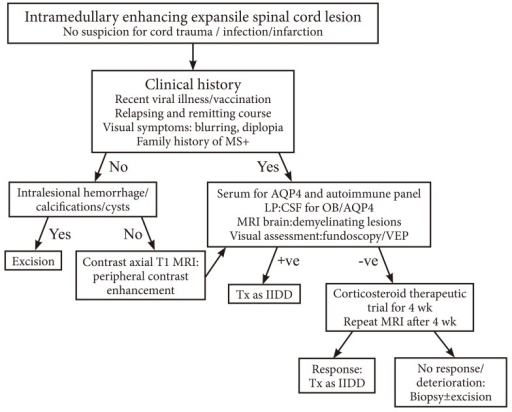 Intramedullary enhancing expansile spinal cord lesion
No suspicion for cord trauma / infection/infarction

Clinical history
Recent viral illness/vaccination
Relapsing and remitting course
Visual symptoms: blurring, diplopia
Family history of MS+

No

Yes

Intralesional hemorrhage/ calcifications/cysts

Yes

No

Excision

Contrast axial T1 MRI: peripheral contrast enhancement

Serum for AQP4 and autoimmune panel
LP:CSF for OB/AQP4
MRI brain:demyelinating lesions
Visual assessment:fundoscopy/VEP

+ve

-ve

Tx as IIDD

Corticosteroid therapeutic trial for 4 wk
Repeat MRI after 4 wk

Response: Tx as IIDD

No response/ deterioration: Biopsy±excision